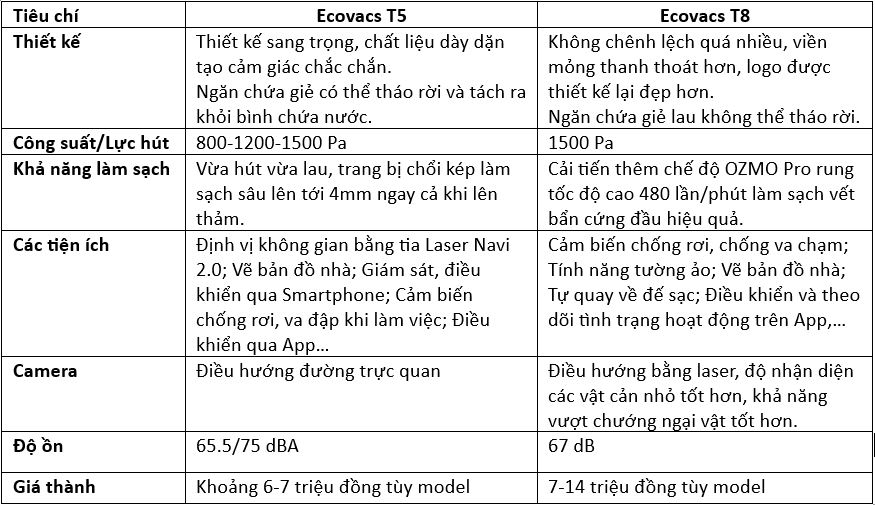 | Tiêu chí | Ecovacs T5 | Ecovacs T8 |
|---|---|---|
| Thiết kế | Thiết kế sang trọng, chất liệu dày dặn tạo cảm giác chắc chắn. Ngăn chứa giẻ có thể tháo rời và tách ra khỏi bình chứa nước. | Không chênh lệch quá nhiều, viền mỏng thanh thoát hơn, logo được thiết kế lại đẹp hơn. Ngăn chứa giẻ lau không thể tháo rời. |
| Công suất/Lực hút | 800-1200-1500 Pa | 1500 Pa |
| Khả năng làm sạch | Vừa hút vừa lau, trang bị chổi kép làm sạch sâu lên tới 4mm ngay cả khi lên thảm. | Cải tiến thêm chế độ OZMO Pro rung tốc độ cao 480 lần/phút làm sạch vết bẩn cứng đầu hiệu quả. |
| Các tiện ích | Định vị không gian bằng tia Laser Navi 2.0; Vẽ bản đồ nhà; Giám sát, điều khiển qua Smartphone; Cảm biến chống rơi, va đập khi làm việc; Điều khiển qua App… | Cảm biến chống rơi, chống va chạm; Tính năng tường ảo; Vẽ bản đồ nhà; Tự quay về đế sạc; Điều khiển và theo dõi tình trạng hoạt động trên App,… |
| Camera | Điều hướng đường trực quan | Điều hướng bằng laser, độ nhận diện các vật cản nhỏ tốt hơn, khả năng vượt chướng ngại vật tốt hơn. |
| Độ ồn | 65.5/75 dBA | 67 dB |
| Giá thành | Khoảng 6-7 triệu đồng tùy model | 7-14 triệu đồng tùy model |